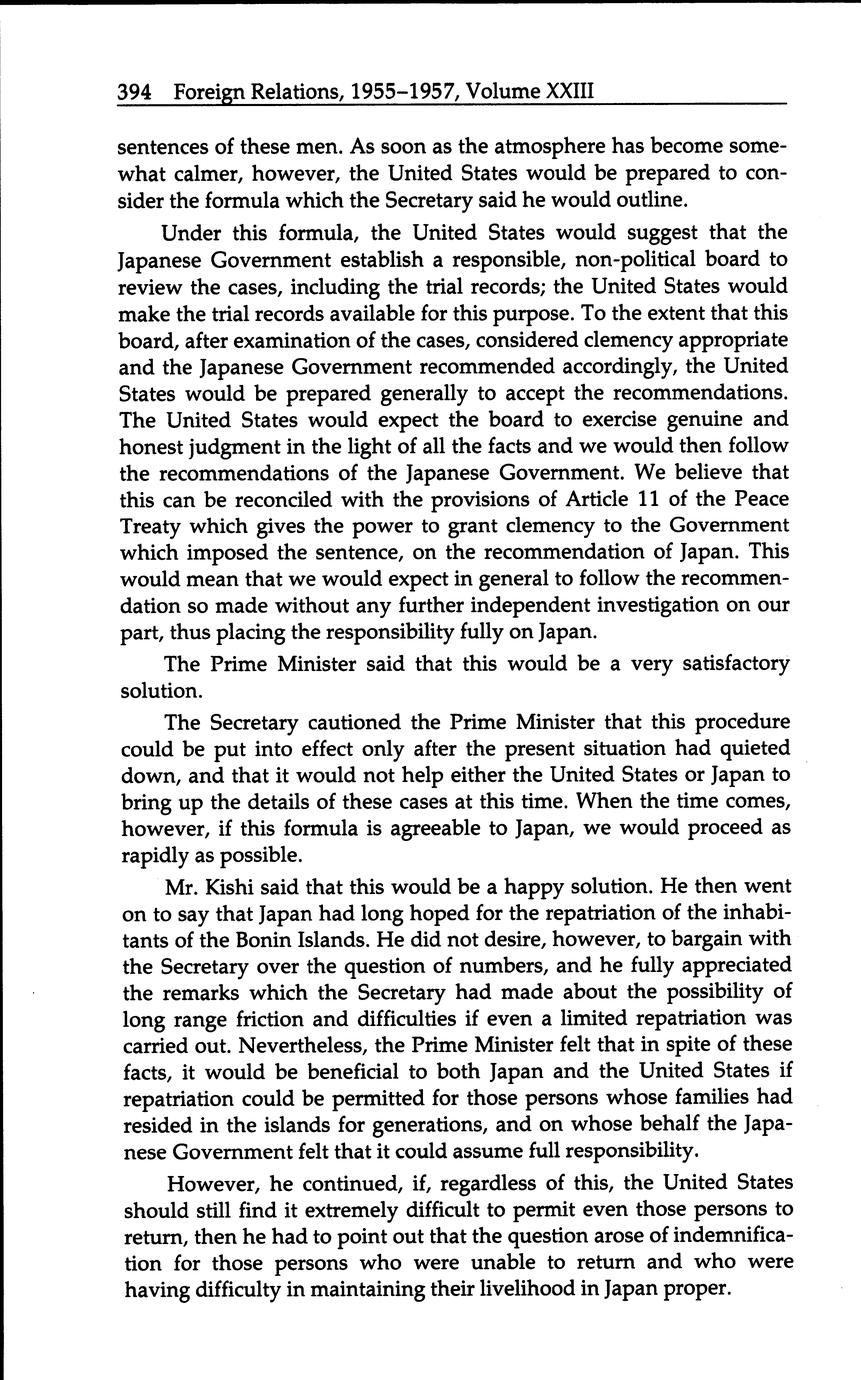 394 Foreign Relations, 1955–1957, Volume XXIII

sentences of these men. As soon as the atmosphere has become somewhat calmer, however, the United States would be prepared to consider the formula which the Secretary said he would outline.

Under this formula, the United States would suggest that the Japanese Government establish a responsible, non-political board to review the cases, including the trial records; the United States would make the trial records available for this purpose. To the extent that this board, after examination of the cases, considered clemency appropriate and the Japanese Government recommended accordingly, the United States would be prepared generally to accept the recommendations. The United States would expect the board to exercise genuine and honest judgment in the light of all the facts and we would then follow the recommendations of the Japanese Government. We believe that this can be reconciled with the provisions of Article 11 of the Peace Treaty which gives the power to grant clemency to the Government which imposed the sentence, on the recommendation of Japan. This would mean that we would expect in general to follow the recommendation so made without any further independent investigation on our part, thus placing the responsibility fully on Japan.

The Prime Minister said that this would be a very satisfactory solution.

The Secretary cautioned the Prime Minister that this procedure could be put into effect only after the present situation had quieted down, and that it would not help either the United States or Japan to bring up the details of these cases at this time. When the time comes, however, if this formula is agreeable to Japan, we would proceed as rapidly as possible.

Mr. Kishi said that this would be a happy solution. He then went on to say that Japan had long hoped for the repatriation of the inhabitants of the Bonin Islands. He did not desire, however, to bargain with the Secretary over the question of numbers, and he fully appreciated the remarks which the Secretary had made about the possibility of long range friction and difficulties if even a limited repatriation was carried out. Nevertheless, the Prime Minister felt that in spite of these facts, it would be beneficial to both Japan and the United States if repatriation could be permitted for those persons whose families had resided in the islands for generations, and on whose behalf the Japanese Government felt that it could assume full responsibility.

However, he continued, if, regardless of this, the United States should still find it extremely difficult to permit even those persons to return, then he had to point out that the question arose of indemnification for those persons who were unable to return and who were having difficulty in maintaining their livelihood in Japan proper.